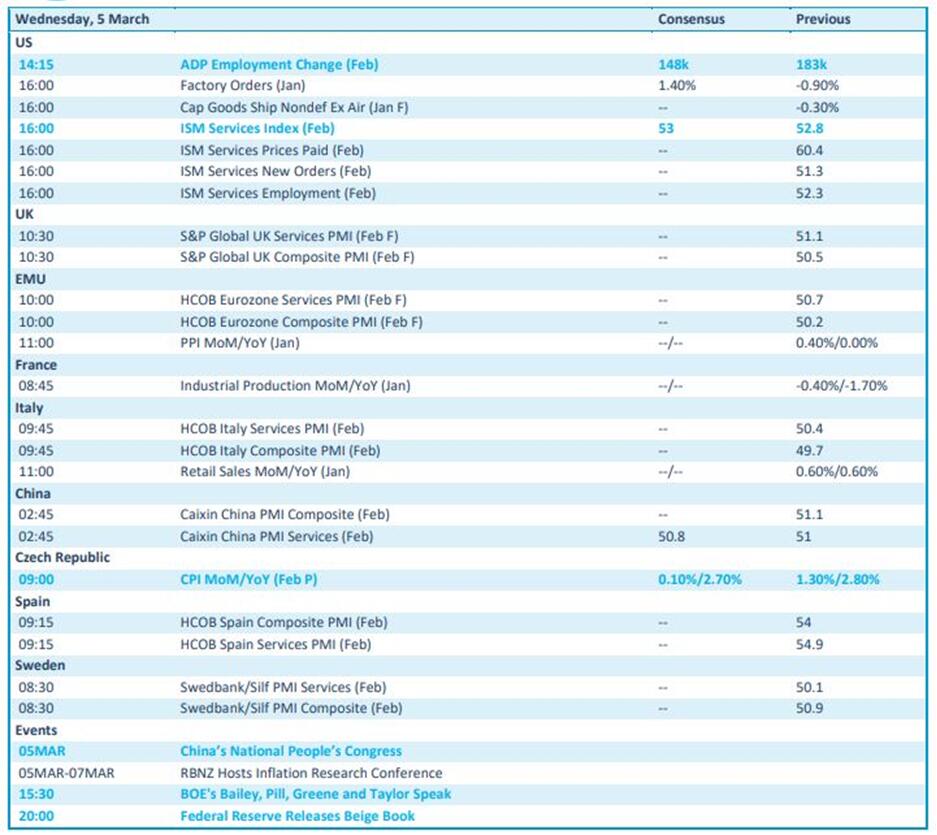 | Wednesday, 5 March | | Consensus | Previous |
|---|---|---|---|
| US | | | |
| 14:15 | ADP Employment Change (Feb) | 148k | 183k |
| 16:00 | Factory Orders (Jan) | 1.40% | -0.90% |
| 16:00 | Cap Goods Ship Nondef Ex Air (Jan F) | -- | -0.30% |
| 16:00 | ISM Services Index (Feb) | 53 | 52.8 |
| 16:00 | ISM Services Prices Paid (Feb) | -- | 60.4 |
| 16:00 | ISM Services New Orders (Feb) | -- | 51.3 |
| 16:00 | ISM Services Employment (Feb) | -- | 52.3 |
| UK | | | |
| 10:30 | S&P Global UK Services PMI (Feb F) | -- | 51.1 |
| 10:30 | S&P Global UK Composite PMI (Feb F) | -- | 50.5 |
| EMU | | | |
| 10:00 | HCOB Eurozone Services PMI (Feb F) | -- | 50.7 |
| 10:00 | HCOB Eurozone Composite PMI (Feb F) | -- | 50.2 |
| 11:00 | PPI MoM/YoY (Jan) | --/-- | 0.40%/0.00% |
| France | | | |
| 08:45 | Industrial Production MoM/YoY (Jan) | --/-- | -0.40%/-1.70% |
| Italy | | | |
| 09:45 | HCOB Italy Services PMI (Feb) | -- | 50.4 |
| 09:45 | HCOB Italy Composite PMI (Feb) | -- | 49.7 |
| 11:00 | Retail Sales MoM/YoY (Jan) | --/-- | 0.60%/0.60% |
| China | | | |
| 02:45 | Caixin China PMI Composite (Feb) | -- | 51.1 |
| 02:45 | Caixin China PMI Services (Feb) | 50.8 | 51 |
| Czech Republic | | | |
| 09:00 | CPI MoM/YoY (Feb P) | 0.10%/2.70% | 1.30%/2.80% |
| Spain | | | |
| 09:15 | HCOB Spain Composite PMI (Feb) | -- | 54 |
| 09:15 | HCOB Spain Services PMI (Feb) | -- | 54.9 |
| Sweden | | | |
| 08:30 | Swedbank/Silf PMI Services (Feb) | -- | 50.1 |
| 08:30 | Swedbank/Silf PMI Composite (Feb) | -- | 50.9 |
| Events | | | |
| 05MAR | China's National People's Congress | | |
| 05MAR-07MAR | RBNZ Hosts Inflation Research Conference | | |
| 15:30 | BOE's Bailey, Pill, Greene and Taylor Speak | | |
| 20:00 | Federal Reserve Releases Beige Book | | |